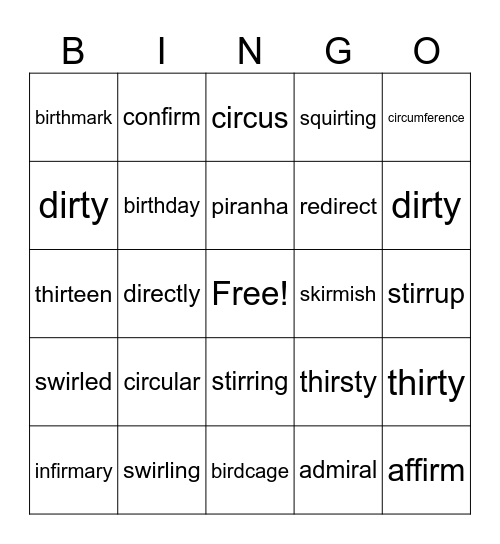 | B | I | N | G | O |
|---|---|---|---|---|
| birthmark | confirm | circus | squirting | circumference |
| dirty | birthday | piranha | redirect | dirty |
| thirteen | directly | Free! | skirmish | stirrup |
| swirled | circular | stirring | thirsty | thirty |
| infirmary | swirling | birdcage | admiral | affirm |